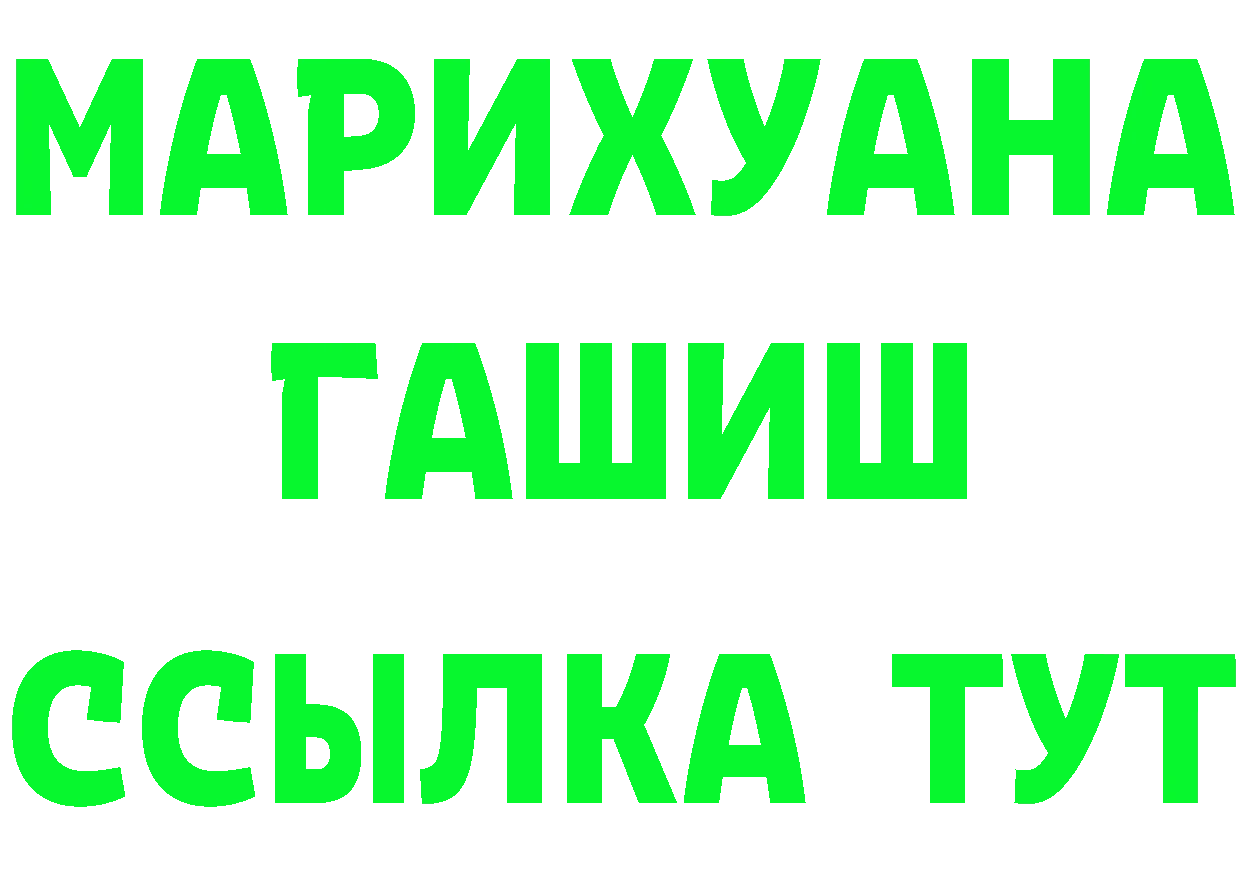 МАРИХУАНА
ГАШИШ
ССЫЛКА ТУТ